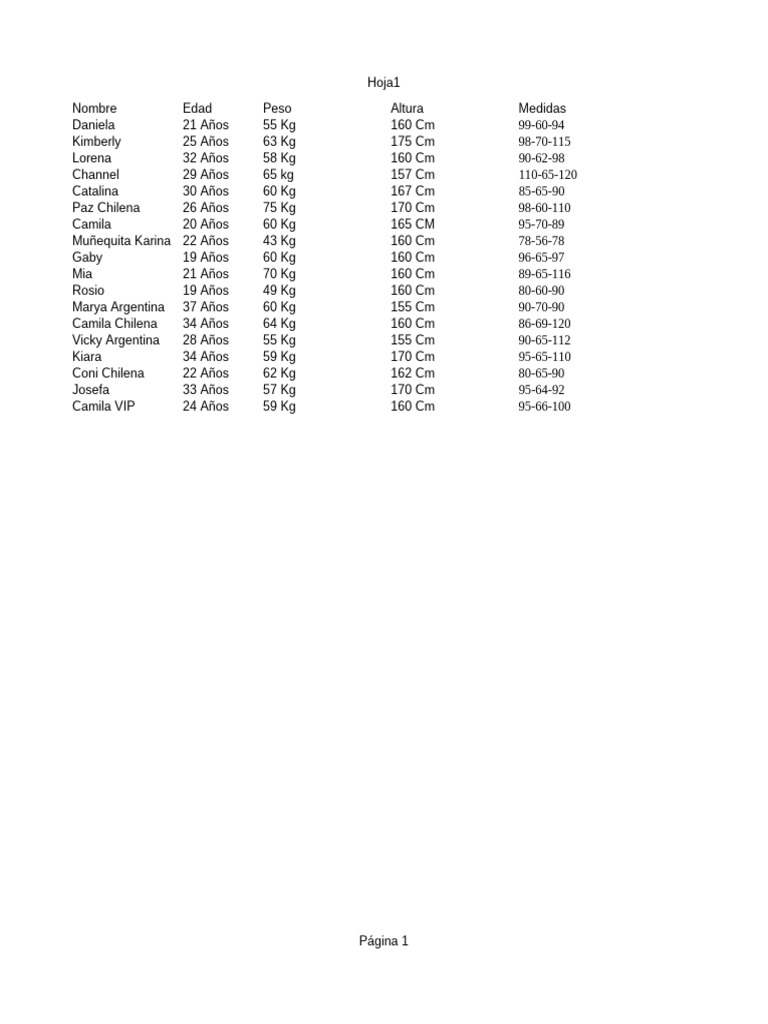 Hoja1

| Nombre | Edad | Peso | Altura | Medidas |
|---|---|---|---|---|
| Daniela | 21 Años | 55 Kg | 160 Cm | 99-60-94 |
| Kimberly | 25 Años | 63 Kg | 175 Cm | 98-70-115 |
| Lorena | 32 Años | 58 Kg | 160 Cm | 90-62-98 |
| Channel | 29 Años | 65 kg | 157 Cm | 110-65-120 |
| Catalina | 30 Años | 60 Kg | 167 Cm | 85-65-90 |
| Paz Chilena | 26 Años | 75 Kg | 170 Cm | 98-60-110 |
| Camila | 20 Años | 60 Kg | 165 CM | 95-70-89 |
| Muñequita Karina | 22 Años | 43 Kg | 160 Cm | 78-56-78 |
| Gaby | 19 Años | 60 Kg | 160 Cm | 96-65-97 |
| Mia | 21 Años | 70 Kg | 160 Cm | 89-65-116 |
| Rosio | 19 Años | 49 Kg | 160 Cm | 80-60-90 |
| Marya Argentina | 37 Años | 60 Kg | 155 Cm | 90-70-90 |
| Camila Chilena | 34 Años | 64 Kg | 160 Cm | 86-69-120 |
| Vicky Argentina | 28 Años | 55 Kg | 155 Cm | 90-65-112 |
| Kiara | 34 Años | 59 Kg | 170 Cm | 95-65-110 |
| Coni Chilena | 22 Años | 62 Kg | 162 Cm | 80-65-90 |
| Josefa | 33 Años | 57 Kg | 170 Cm | 95-64-92 |
| Camila VIP | 24 Años | 59 Kg | 160 Cm | 95-66-100 |

Página 1